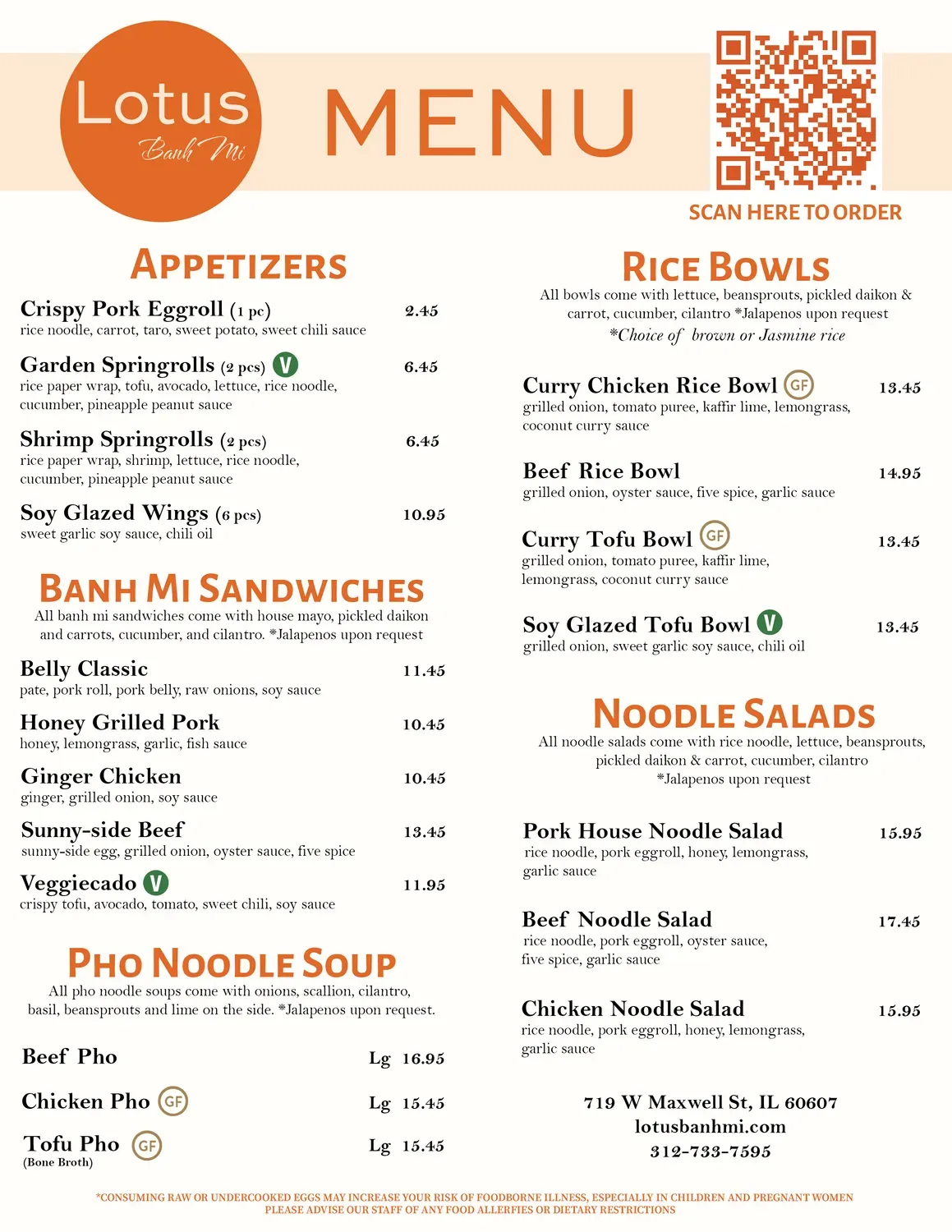 Lotus
Banh Mi

MENU

SCAN HERE TO ORDER

APPETIZERS

Crispy Pork Eggroll (1 pc) 2.45
rice noodle, carrot, taro, sweet potato, sweet chili sauce

Garden Springrolls (2 pcs) V 6.45
rice paper wrap, tofu, avocado, lettuce, rice noodle, cucumber, pineapple peanut sauce

Shrimp Springrolls (2 pcs) 6.45
rice paper wrap, shrimp, lettuce, rice noodle, cucumber, pineapple peanut sauce

Soy Glazed Wings (6 pcs) 10.95
sweet garlic soy sauce, chili oil

BANH MI SANDWICHES

All banh mi sandwiches come with house mayo, pickled daikon and carrots, cucumber, and cilantro. *Jalapenos upon request

Belly Classic 11.45
pate, pork roll, pork belly, raw onions, soy sauce

Honey Grilled Pork 10.45
honey, lemongrass, garlic, fish sauce

Ginger Chicken 10.45
ginger, grilled onion, soy sauce

Sunny-side Beef 13.45
sunny-side egg, grilled onion, oyster sauce, five spice

Veggiecado V 11.95
crispy tofu, avocado, tomato, sweet chili, soy sauce

PHO NOODLE SOUP

All pho noodle soups come with onions, scallion, cilantro, basil, beansprouts and lime on the side. *Jalapenos upon request.

Beef Pho Lg 16.95

Chicken Pho GF Lg 15.45

Tofu Pho GF Lg 15.45
(Bone Broth)

RICE BOWLS

All bowls come with lettuce, beansprouts, pickled daikon & carrot, cucumber, cilantro *Jalapenos upon request
*Choice of brown or Jasmine rice

Curry Chicken Rice Bowl GF 13.45
grilled onion, tomato puree, kaffir lime, lemongrass, coconut curry sauce

Beef Rice Bowl 14.95
grilled onion, oyster sauce, five spice, garlic sauce

Curry Tofu Bowl GF 13.45
grilled onion, tomato puree, kaffir lime, lemongrass, coconut curry sauce

Soy Glazed Tofu Bowl V 13.45
grilled onion, sweet garlic soy sauce, chili oil

NOODLE SALADS

All noodle salads come with rice noodle, lettuce, beansprouts, pickled daikon & carrot, cucumber, cilantro
*Jalapenos upon request

Pork House Noodle Salad 15.95
rice noodle, pork eggroll, honey, lemongrass, garlic sauce

Beef Noodle Salad 17.45
rice noodle, pork eggroll, oyster sauce, five spice, garlic sauce

Chicken Noodle Salad 15.95
rice noodle, pork eggroll, honey, lemongrass, garlic sauce

719 W Maxwell St, IL 60607
lotusbanhmi.com
312-733-7595

*CONSUMING RAW OR UNDERCOOKED EGGS MAY INCREASE YOUR RISK OF FOODBORNE ILLNESS, ESPECIALLY IN CHILDREN AND PREGNANT WOMEN
PLEASE ADVISE OUR STAFF OF ANY FOOD ALLERFIES OR DIETARY RESTRICTIONS